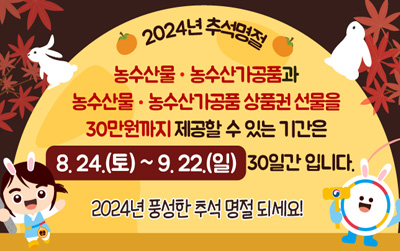 2024년 추석명절

농수산물 · 농수산가공품과
농수산물 · 농수산가공품 상품권 선물을
30만원까지 제공할 수 있는 기간은
8. 24.(토) ~ 9. 22.(일) 30일간 입니다.

2024년 풍성한 추석 명절 되세요!